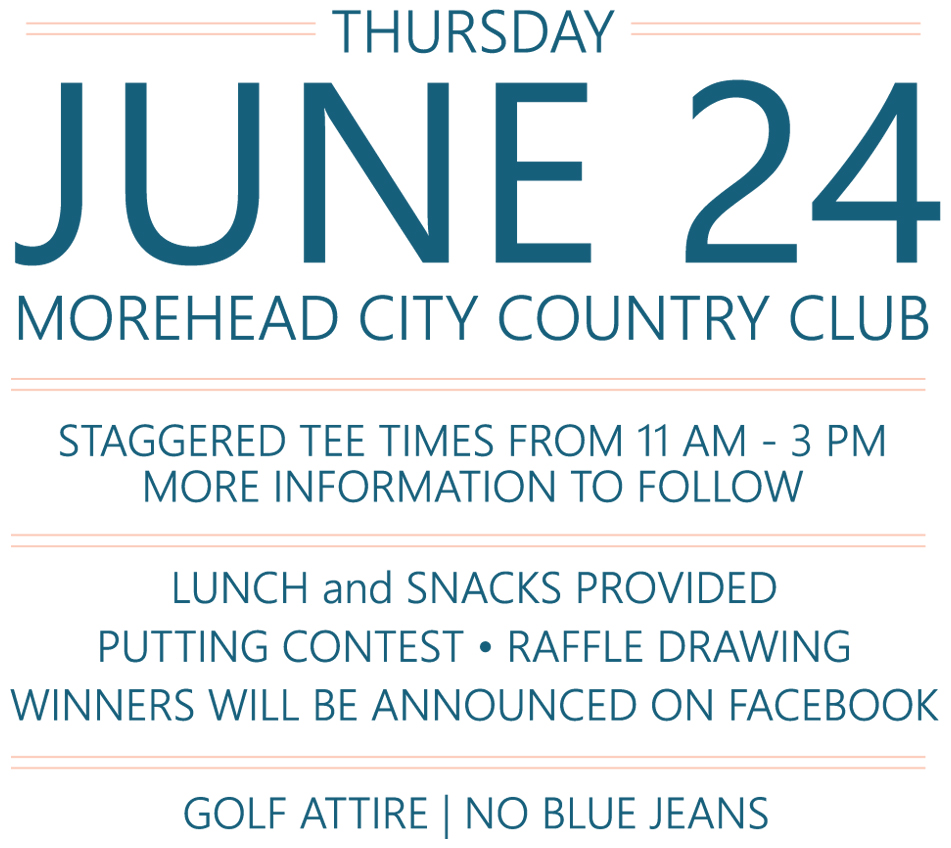 THURSDAY
JUNE 24
MOREHEAD CITY COUNTRY CLUB

STAGGERED TEE TIMES FROM 11 AM - 3 PM
MORE INFORMATION TO FOLLOW

LUNCH and SNACKS PROVIDED
PUTTING CONTEST • RAFFLE DRAWING
WINNERS WILL BE ANNOUNCED ON FACEBOOK

GOLF ATTIRE | NO BLUE JEANS